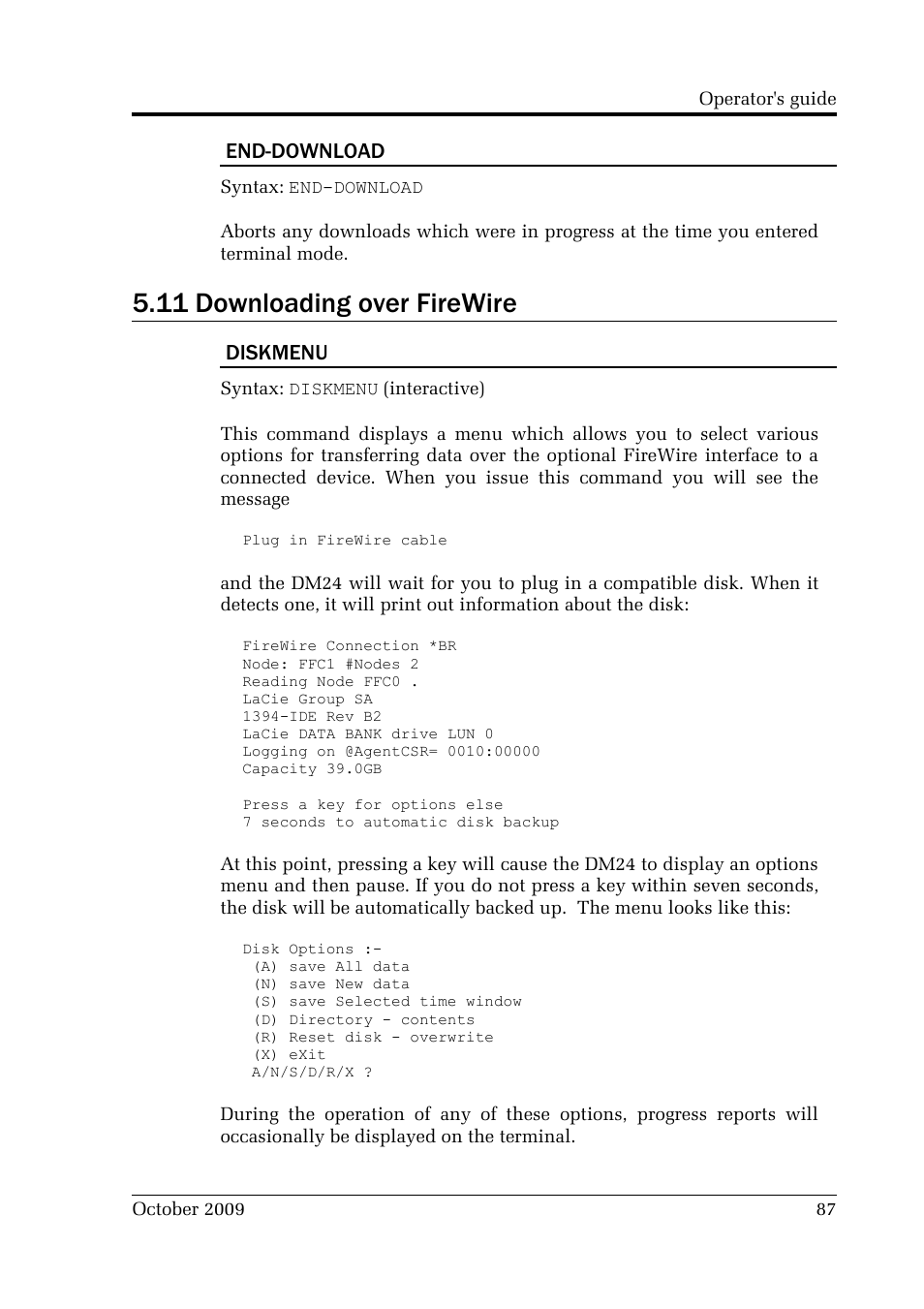 Operator's guide

END-DOWNLOAD

Syntax: END-DOWNLOAD

Aborts any downloads which were in progress at the time you entered terminal mode.

5.11 Downloading over FireWire

DISKMENU

Syntax: DISKMENU (interactive)

This command displays a menu which allows you to select various options for transferring data over the optional FireWire interface to a connected device. When you issue this command you will see the message

Plug in FireWire cable

and the DM24 will wait for you to plug in a compatible disk. When it detects one, it will print out information about the disk:

FireWire Connection *BR
Node: FFC1 #Nodes 2
Reading Node FFC0 .
LaCie Group SA
1394-IDE Rev B2
LaCie DATA BANK drive LUN 0
Logging on @AgentCSR= 0010:00000
Capacity 39.0GB

Press a key for options else
7 seconds to automatic disk backup

At this point, pressing a key will cause the DM24 to display an options menu and then pause. If you do not press a key within seven seconds, the disk will be automatically backed up. The menu looks like this:

Disk Options :-
(A) save All data
(N) save New data
(S) save Selected time window
(D) Directory - contents
(R) Reset disk - overwrite
(X) eXit
A/N/S/D/R/X ?

During the operation of any of these options, progress reports will occasionally be displayed on the terminal.

October 2009

87